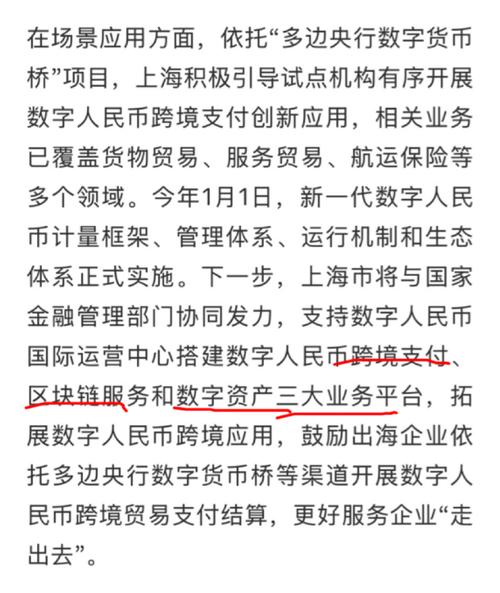 在场景应用方面，依托“多边央行数字货币桥”项目，上海积极引导试点机构有序开展数字人民币跨境支付创新应用，相关业务已覆盖货物贸易、服务贸易、航运保险等多个领域。今年1月1日，新一代数字人民币计量框架、管理体系、运行机制和生态体系正式实施。下一步，上海市将与国家金融管理部门协同发力，支持数字人民币国际运营中心搭建数字人民币跨境支付、区块链服务和数字资产三大业务平台，拓展数字人民币跨境应用，鼓励出海企业依托多边央行数字货币桥等渠道开展数字人民币跨境贸易支付结算，更好服务企业“走出去”。